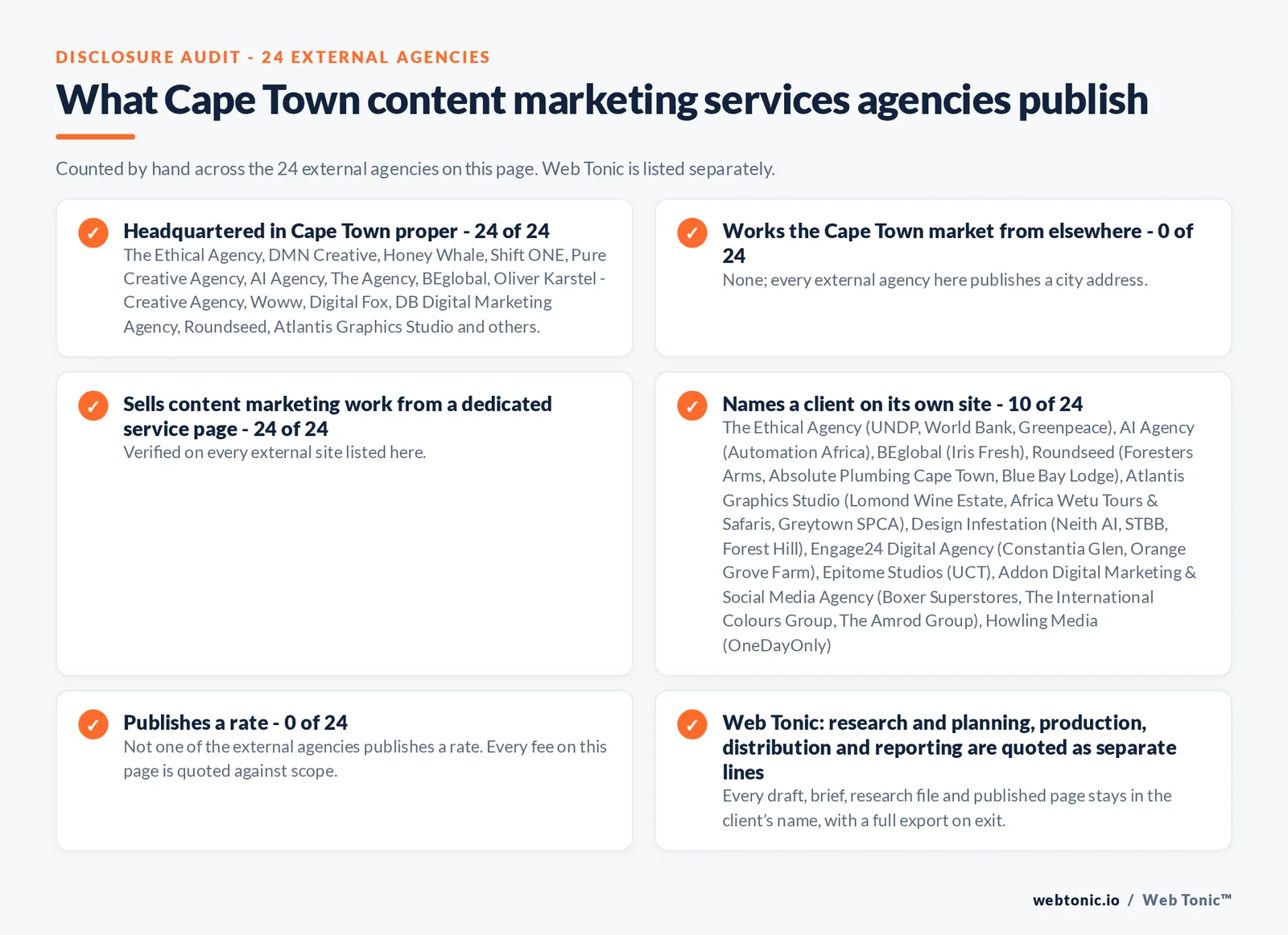 DISCLOSURE AUDIT - 24 EXTERNAL AGENCIES

What Cape Town content marketing services agencies publish

Counted by hand across the 24 external agencies on this page. Web Tonic is listed separately.

✓ Headquartered in Cape Town proper - 24 of 24
The Ethical Agency, DMN Creative, Honey Whale, Shift ONE, Pure Creative Agency, AI Agency, The Agency, BEglobal, Oliver Karstel - Creative Agency, Woww, Digital Fox, DB Digital Marketing Agency, Roundseed, Atlantis Graphics Studio and others.

✓ Works the Cape Town market from elsewhere - 0 of 24
None; every external agency here publishes a city address.

✓ Sells content marketing work from a dedicated service page - 24 of 24
Verified on every external site listed here.

✓ Names a client on its own site - 10 of 24
The Ethical Agency (UNDP, World Bank, Greenpeace), AI Agency (Automation Africa), BEglobal (Iris Fresh), Roundseed (Foresters Arms, Absolute Plumbing Cape Town, Blue Bay Lodge), Atlantis Graphics Studio (Lomond Wine Estate, Africa Wetu Tours & Safaris, Greytown SPCA), Design Infestation (Neith AI, STBB, Forest Hill), Engage24 Digital Agency (Constantia Glen, Orange Grove Farm), Epitome Studios (UCT), Addon Digital Marketing & Social Media Agency (Boxer Superstores, The International Colours Group, The Amrod Group), Howling Media (OneDayOnly)

✓ Publishes a rate - 0 of 24
Not one of the external agencies publishes a rate. Every fee on this page is quoted against scope.

✓ Web Tonic: research and planning, production, distribution and reporting are quoted as separate lines
Every draft, brief, research file and published page stays in the client's name, with a full export on exit.

webtonic.io / Web Tonic™